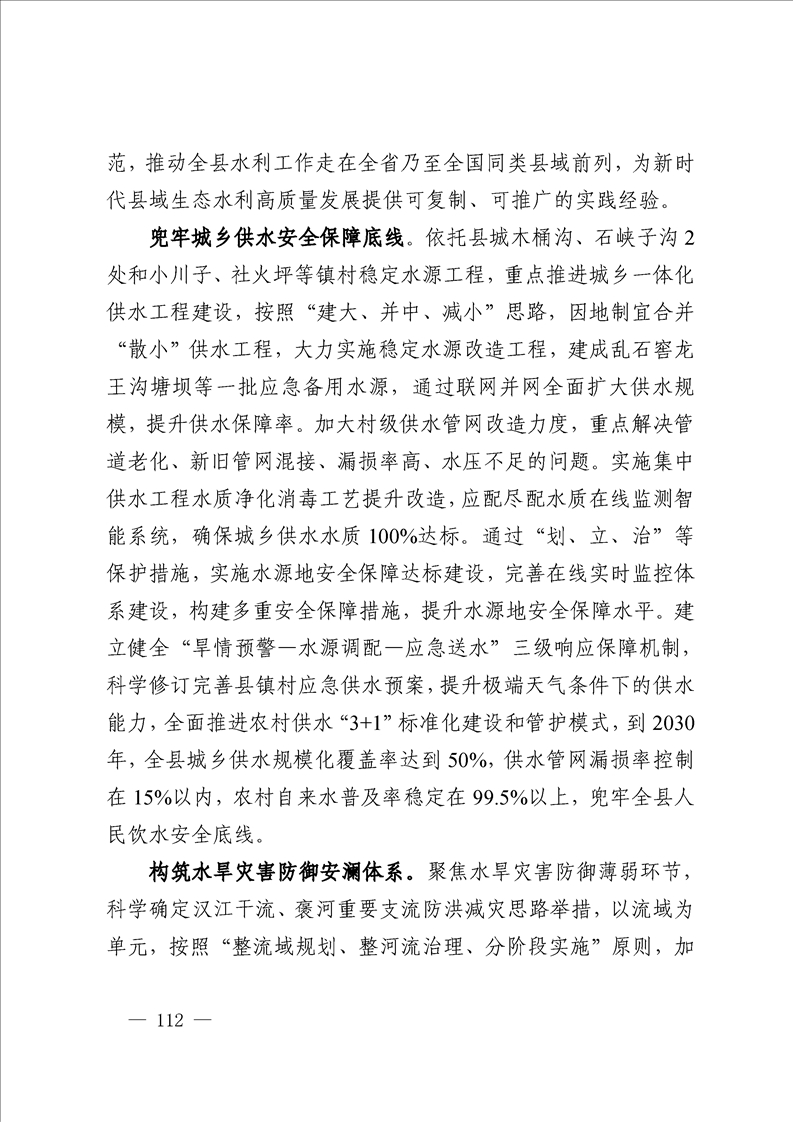 范，推动全县水利工作走在全省乃至全国同类县域前列，为新时代县域生态水利高质量发展提供可复制、可推广的实践经验。

兜牢城乡供水安全保障底线。依托县城木桶沟、石峡子沟2处和小川子、社火坪等镇村稳定水源工程，重点推进城乡一体化供水工程建设，按照“建大、并中、减小”思路，因地制宜合并“散小”供水工程，大力实施稳定水源改造工程，建成乱石窖龙王沟塘坝等一批应急备用水源，通过联网并网全面扩大供水规模，提升供水保障率。加大村级供水管网改造力度，重点解决管道老化、新旧管网混接、漏损率高、水压不足的问题。实施集中供水工程水质净化消毒工艺提升改造，应配尽配水质在线监测智能系统，确保城乡供水水质100%达标。通过“划、立、治”等保护措施，实施水源地安全保障达标建设，完善在线实时监控体系建设，构建多重安全保障措施，提升水源地安全保障水平。建立健全“旱情预警—水源调配—应急送水”三级响应保障机制，科学修订完善县镇村应急供水预案，提升极端天气条件下的供水能力，全面推进农村供水“3+1”标准化建设和管护模式，到2030年，全县城乡供水规模化覆盖率达到50%，供水管网漏损率控制在15%以内，农村自来水普及率稳定在99.5%以上，兜牢全县人民饮水安全底线。

构筑水旱灾害防御安澜体系。聚焦水旱灾害防御薄弱环节，科学确定汉江干流、褒河重要支流防洪减灾思路举措，以流域为单元，按照“整流域规划、整河流治理、分阶段实施”原则，加

— 112 —